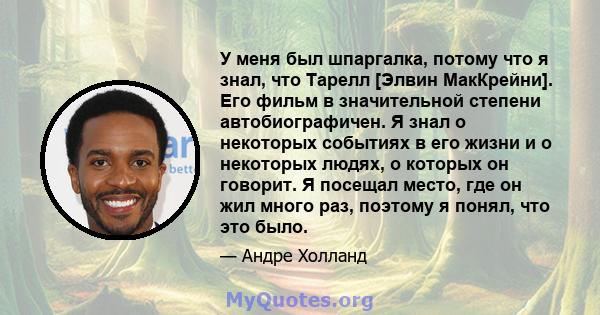 У меня был шпаргалка, потому что я знал, что Тарелл [Элвин МакКрейни]. Его фильм в значительной степени автобиографичен. Я знал о некоторых событиях в его жизни и о некоторых людях, о которых он говорит. Я посещал место, где он жил много раз, поэтому я понял, что это было.

— Андре Холланд

MyQuotes.org